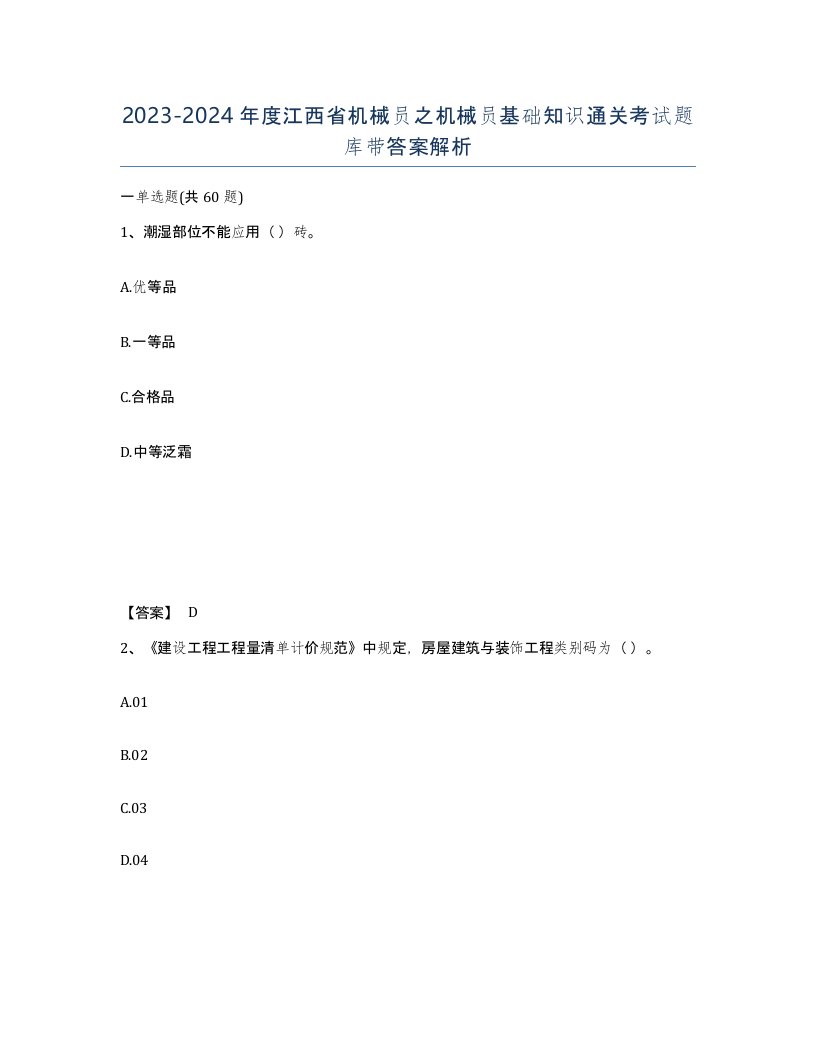 2023-2024年度江西省机械员之机械员基础知识通关考试题库带答案解析

一单选题(共60题)

1、潮湿部位不能应用（）砖。

A.优等品

B.一等品

C.合格品

D.中等泛霜

【答案】 D

2、《建设工程工程量清单计价规范》中规定，房屋建筑与装饰工程类别码为（）。

A.01

B.02

C.03

D.04